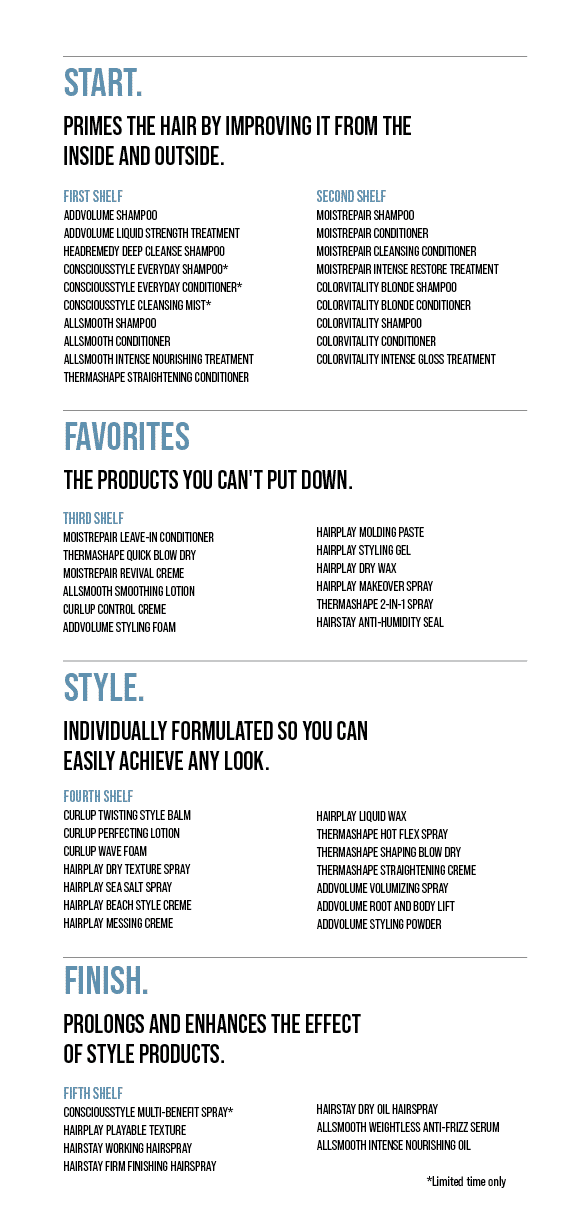 START.

PRIMES THE HAIR BY IMPROVING IT FROM THE INSIDE AND OUTSIDE.

FIRST SHELF
ADDVOLUME SHAMPOO
ADDVOLUME LIQUID STRENGTH TREATMENT
HEADREMEDY DEEP CLEANSE SHAMPOO
CONSCIOUSSTYLE EVERYDAY SHAMPOO*
CONSCIOUSSTYLE EVERYDAY CONDITIONER*
CONSCIOUSSTYLE CLEANSING MIST*
ALLSMOOTH SHAMPOO
ALLSMOOTH CONDITIONER
ALLSMOOTH INTENSE NOURISHING TREATMENT
THERMASHAPE STRAIGHTENING CONDITIONER

SECOND SHELF
MOISTREPAIR SHAMPOO
MOISTREPAIR CONDITIONER
MOISTREPAIR CLEANSING CONDITIONER
MOISTREPAIR INTENSE RESTORE TREATMENT
COLORVITALITY BLONDE SHAMPOO
COLORVITALITY BLONDE CONDITIONER
COLORVITALITY SHAMPOO
COLORVITALITY CONDITIONER
COLORVITALITY INTENSE GLOSS TREATMENT

FAVORITES

THE PRODUCTS YOU CAN'T PUT DOWN.

THIRD SHELF
MOISTREPAIR LEAVE-IN CONDITIONER
THERMASHAPE QUICK BLOW DRY
MOISTREPAIR REVIVAL CREME
ALLSMOOTH SMOOTHING LOTION
CURLUP CONTROL CREME
ADDVOLUME STYLING FOAM

HAIRPLAY MOLDING PASTE
HAIRPLAY STYLING GEL
HAIRPLAY DRY WAX
HAIRPLAY MAKEOVER SPRAY
THERMASHAPE 2-IN-1 SPRAY
HAIRSTAY ANTI-HUMIDITY SEAL

STYLE.

INDIVIDUALLY FORMULATED SO YOU CAN EASILY ACHIEVE ANY LOOK.

FOURTH SHELF
CURLUP TWISTING STYLE BALM
CURLUP PERFECTING LOTION
CURLUP WAVE FOAM
HAIRPLAY DRY TEXTURE SPRAY
HAIRPLAY SEA SALT SPRAY
HAIRPLAY BEACH STYLE CREME
HAIRPLAY MESSING CREME

HAIRPLAY LIQUID WAX
THERMASHAPE HOT FLEX SPRAY
THERMASHAPE SHAPING BLOW DRY
THERMASHAPE STRAIGHTENING CREME
ADDVOLUME VOLUMIZING SPRAY
ADDVOLUME ROOT AND BODY LIFT
ADDVOLUME STYLING POWDER

FINISH.

PROLONGS AND ENHANCES THE EFFECT OF STYLE PRODUCTS.

FIFTH SHELF
CONSCIOUSSTYLE MULTI-BENEFIT SPRAY*
HAIRPLAY PLAYABLE TEXTURE
HAIRSTAY WORKING HAIRSPRAY
HAIRSTAY FIRM FINISHING HAIRSPRAY

HAIRSTAY DRY OIL HAIRSPRAY
ALLSMOOTH WEIGHTLESS ANTI-FRIZZ SERUM
ALLSMOOTH INTENSE NOURISHING OIL

*Limited time only